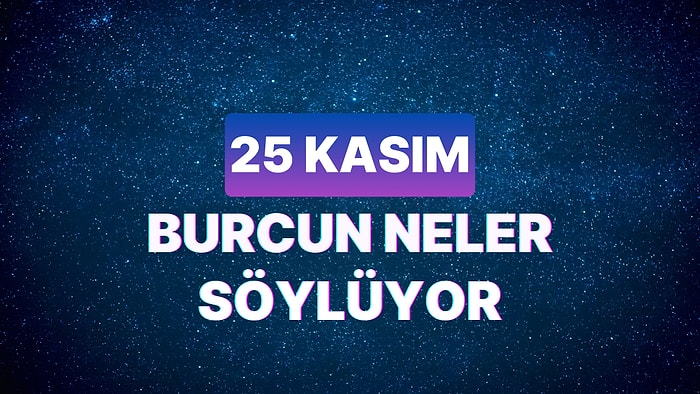 25 KASIM

BURCUN NELER SÖYLÜYOR